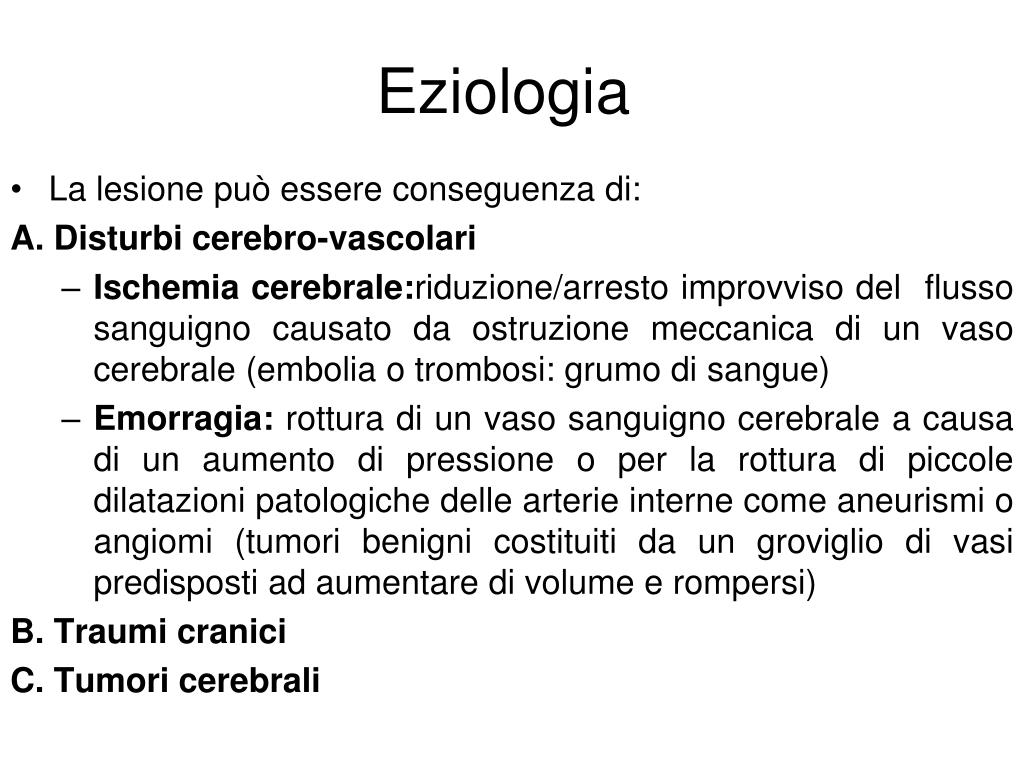 Eziologia

• La lesione può essere conseguenza di:

A. Disturbi cerebro-vascolari

– Ischemia cerebrale:riduzione/arresto improvviso del flusso sanguigno causato da ostruzione meccanica di un vaso cerebrale (embolia o trombosi: grumo di sangue)

– Emorragia: rottura di un vaso sanguigno cerebrale a causa di un aumento di pressione o per la rottura di piccole dilatazioni patologiche delle arterie interne come aneurismi o angiomi (tumori benigni costituiti da un groviglio di vasi predisposti ad aumentare di volume e rompersi)

B. Traumi cranici

C. Tumori cerebrali